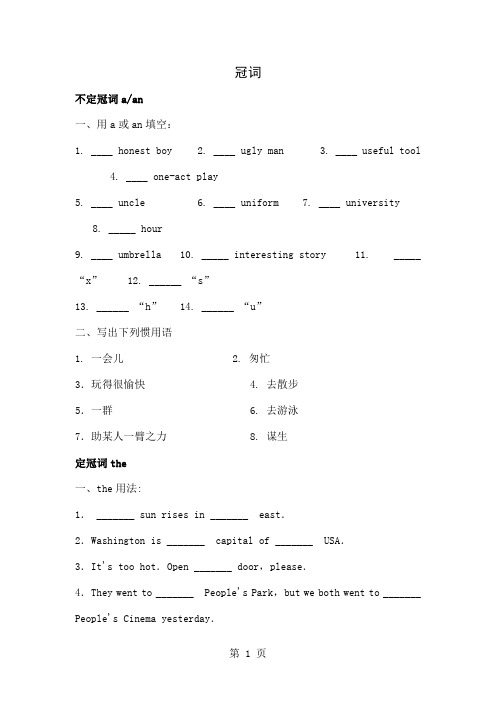 冠词

不定冠词 a/an

一、用 a 或 an 填空：

1. ____ honest boy  2. ____ ugly man  3. ____ useful tool  4. ____ one-act play

5. ____ uncle  6. ____ uniform  7. ____ university  8. _____ hour

9. ____ umbrella  10. _____ interesting story  11. _____ “x”  12. ______ “s”

13. ______ “h”  14. ______ “u”

二、写出下列惯用语

1. 一会儿  2. 匆忙

3. 玩得很愉快  4. 去散步

5. 一群  6. 去游泳

7. 助某人一臂之力  8. 谋生

定冠词 the

一、the 用法：

1. _______ sun rises in _______ east.

2. Washington is _______ capital of _______ USA.

3. It's too hot. Open _______ door, please.

4. They went to _______ People's Park, but we both went to _______ People's Cinema yesterday.

第 1 页